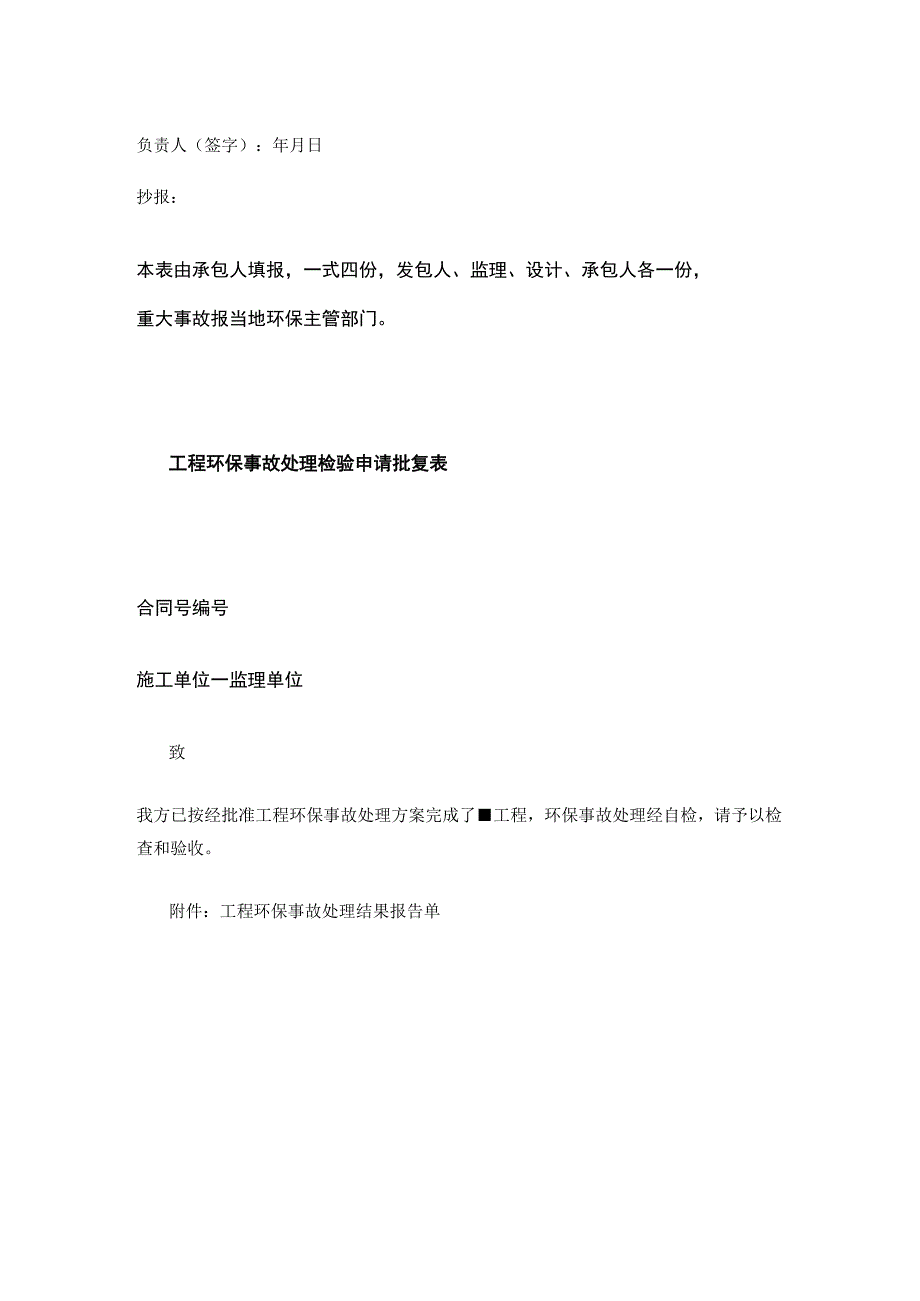 负责人（签字）：年月日

抄报：

本表由承包人填报，一式四份，发包人、监理、设计、承包人各一份，

重大事故报当地环保主管部门。

工程环保事故处理检验申请批复表

合同号编号

施工单位一监理单位

致

我方已按经批准工程环保事故处理方案完成了■工程，环保事故处理经自检，请予以检查和验收。

附件：工程环保事故处理结果报告单